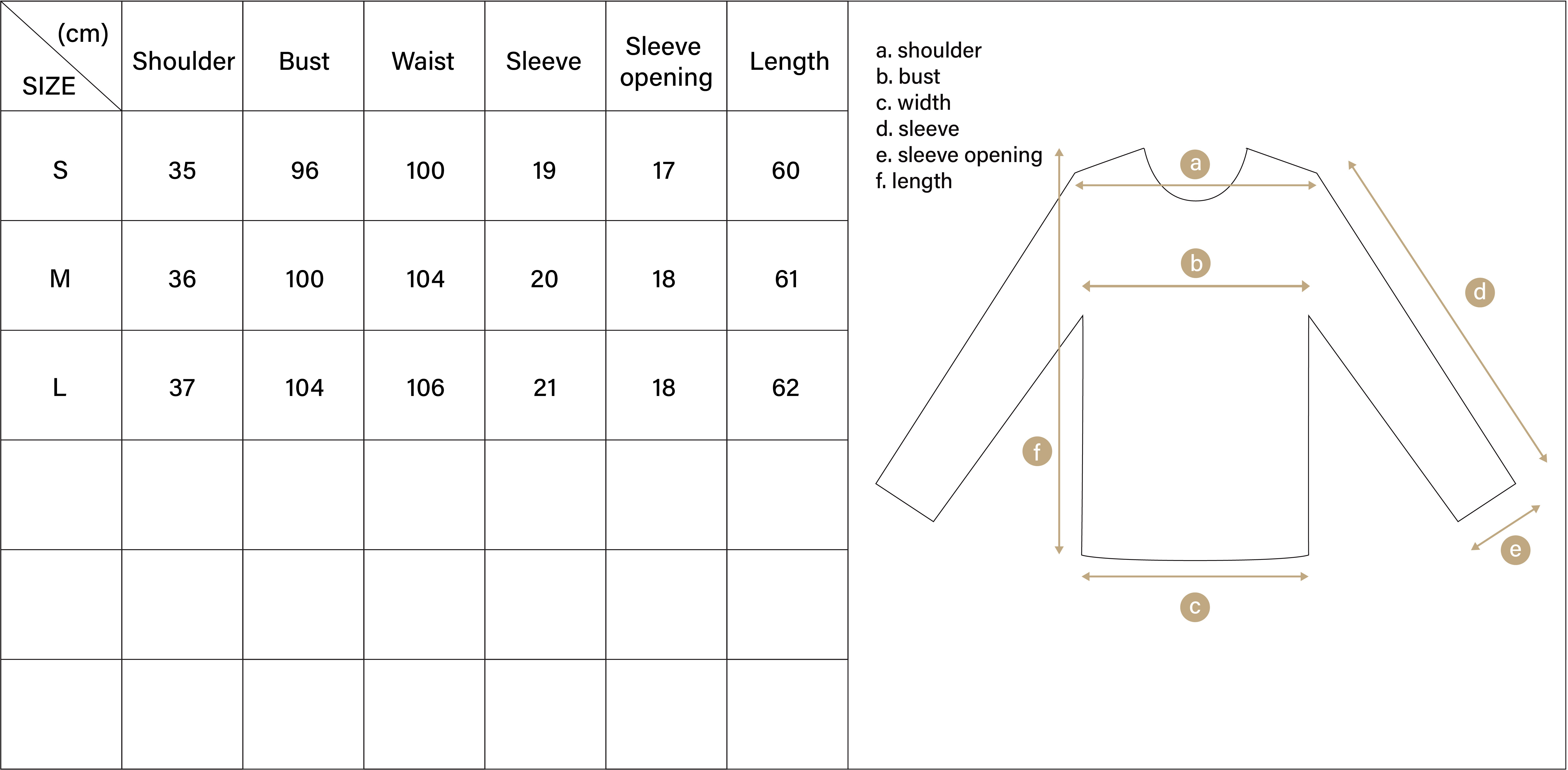 | (cm) SIZE | Shoulder | Bust | Waist | Sleeve | Sleeve opening | Length |
|---|---|---|---|---|---|---|
| S | 35 | 96 | 100 | 19 | 17 | 60 |
| M | 36 | 100 | 104 | 20 | 18 | 61 |
| L | 37 | 104 | 106 | 21 | 18 | 62 |
| | | | | | | |
| | | | | | | |
| | | | | | | |

a. shoulder
b. bust
c. width
d. sleeve
e. sleeve opening
f. length

a
b
d
f
e
c